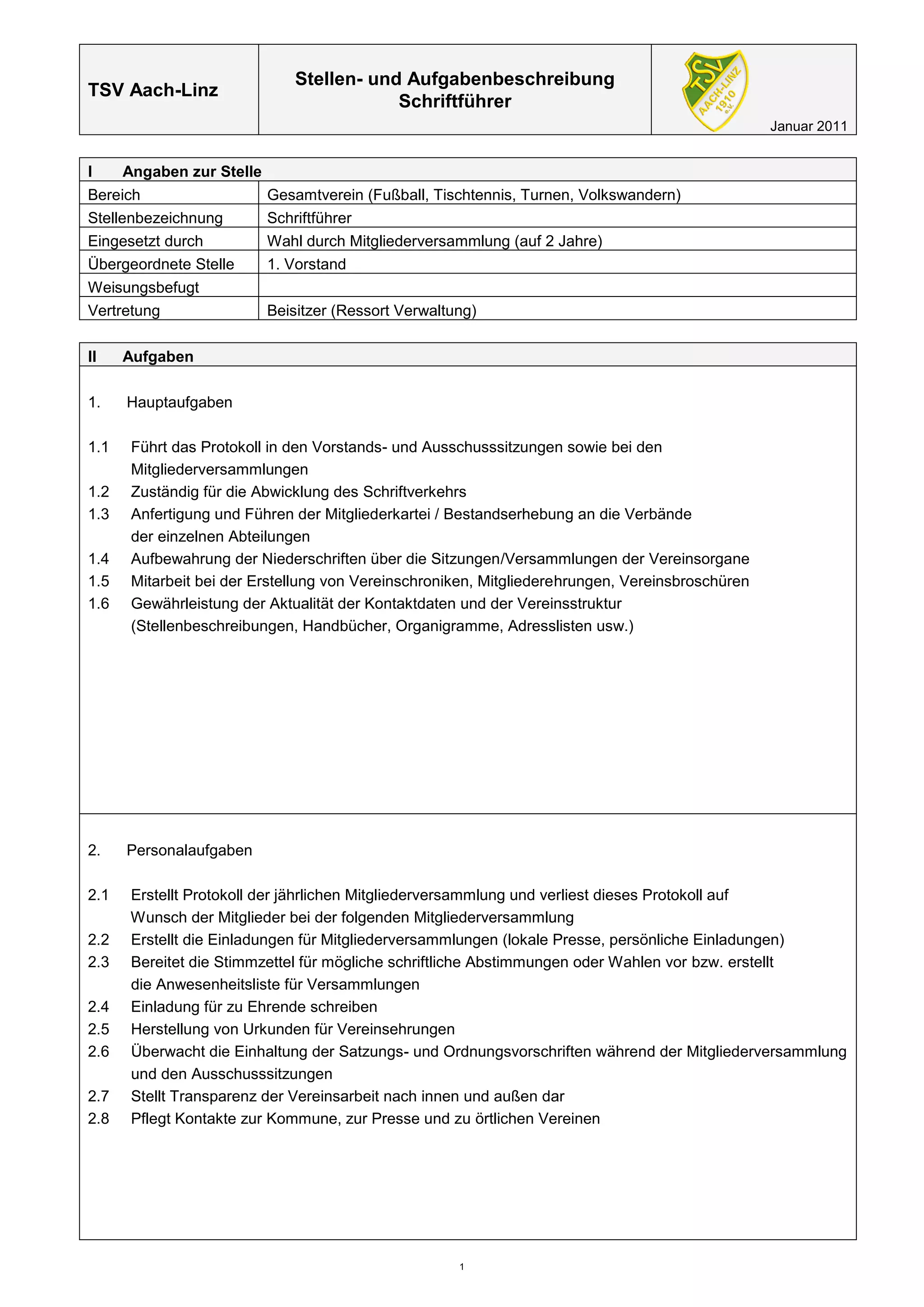 | TSV Aach-Linz | Stellen- und Aufgabenbeschreibung Schriftführer | TSV AACH-LINZ 1910 e.V. Januar 2011 |
|---|---|---|

| I Angaben zur Stelle | |
|---|---|
| Bereich | Gesamtverein (Fußball, Tischtennis, Turnen, Volkswandern) |
| Stellenbezeichnung | Schriftführer |
| Eingesetzt durch | Wahl durch Mitgliederversammlung (auf 2 Jahre) |
| Übergeordnete Stelle | 1. Vorstand |
| Weisungsbefugt | |
| Vertretung | Beisitzer (Ressort Verwaltung) |

II Aufgaben

1. Hauptaufgaben

1.1 Führt das Protokoll in den Vorstands- und Ausschusssitzungen sowie bei den Mitgliederversammlungen
1.2 Zuständig für die Abwicklung des Schriftverkehrs
1.3 Anfertigung und Führen der Mitgliederkartei / Bestandserhebung an die Verbände der einzelnen Abteilungen
1.4 Aufbewahrung der Niederschriften über die Sitzungen/Versammlungen der Vereinsorgane
1.5 Mitarbeit bei der Erstellung von Vereinschroniken, Mitgliederehrungen, Vereinsbroschüren
1.6 Gewährleistung der Aktualität der Kontaktdaten und der Vereinsstruktur (Stellenbeschreibungen, Handbücher, Organigramme, Adresslisten usw.)

2. Personalaufgaben

2.1 Erstellt Protokoll der jährlichen Mitgliederversammlung und verliest dieses Protokoll auf Wunsch der Mitglieder bei der folgenden Mitgliederversammlung
2.2 Erstellt die Einladungen für Mitgliederversammlungen (lokale Presse, persönliche Einladungen)
2.3 Bereitet die Stimmzettel für mögliche schriftliche Abstimmungen oder Wahlen vor bzw. erstellt die Anwesenheitsliste für Versammlungen
2.4 Einladung für zu Ehrende schreiben
2.5 Herstellung von Urkunden für Vereinsehrungen
2.6 Überwacht die Einhaltung der Satzungs- und Ordnungsvorschriften während der Mitgliederversammlung und den Ausschusssitzungen
2.7 Stellt Transparenz der Vereinsarbeit nach innen und außen dar
2.8 Pflegt Kontakte zur Kommune, zur Presse und zu örtlichen Vereinen

1